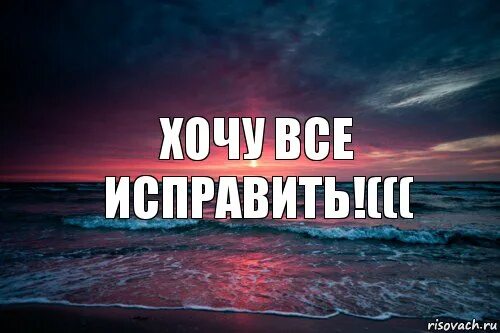 ХОЧУ ВСЕ ИСПРАВИТЬ!(((

risovach.ru